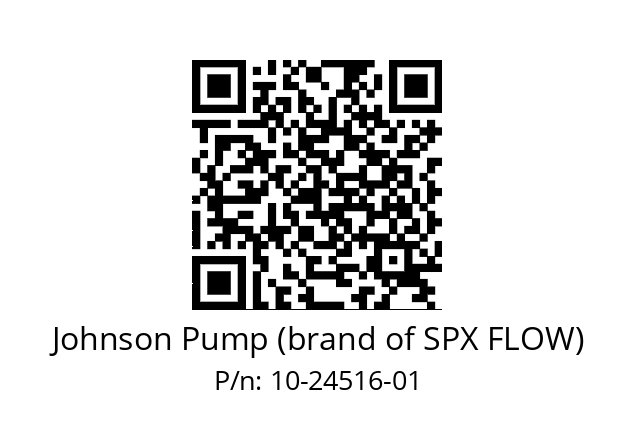 Johnson Pump (brand of SPX FLOW)
P/n: 10-24516-01